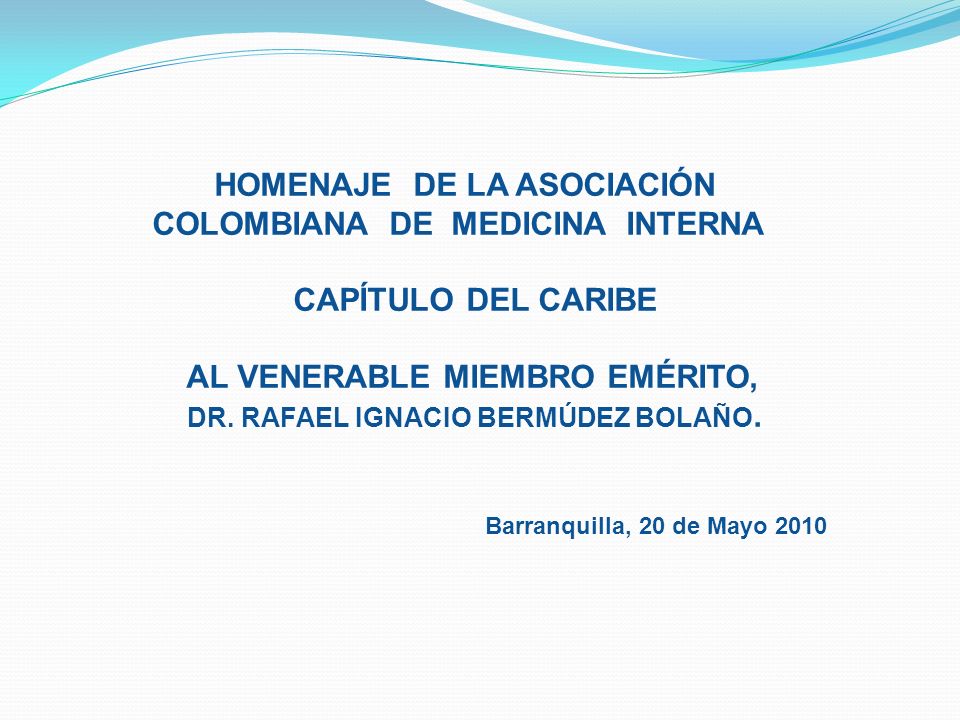 HOMENAJE DE LA ASOCIACIÓN COLOMBIANA DE MEDICINA INTERNA

CAPÍTULO DEL CARIBE

AL VENERABLE MIEMBRO EMÉRITO, DR. RAFAEL IGNACIO BERMÚDEZ BOLAÑO.

Barranquilla, 20 de Mayo 2010